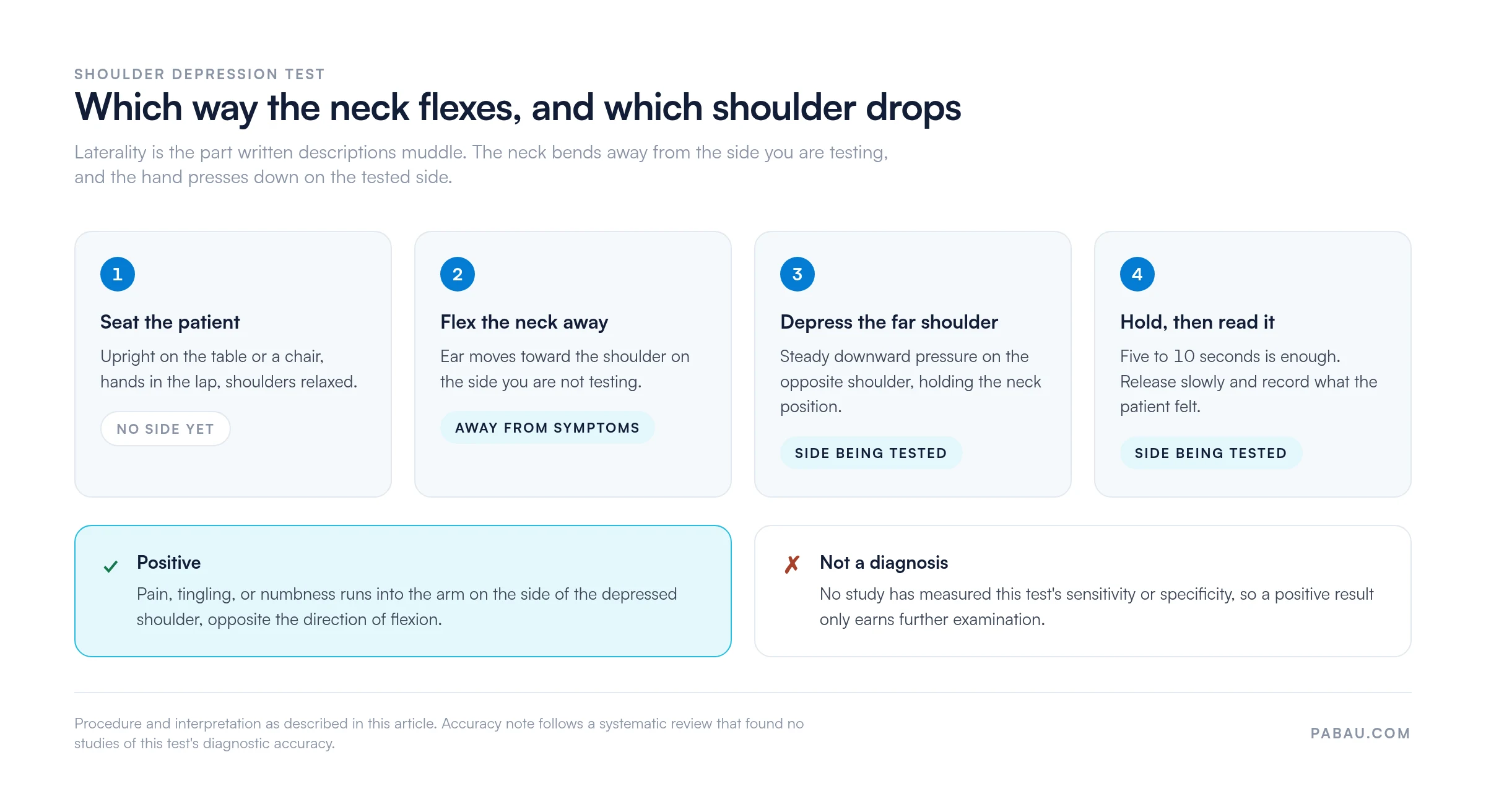 SHOULDER DEPRESSION TEST

Which way the neck flexes, and which shoulder drops

Laterality is the part written descriptions muddle. The neck bends away from the side you are testing, and the hand presses down on the tested side.

1

Seat the patient

Upright on the table or a chair, hands in the lap, shoulders relaxed.

NO SIDE YET

2

Flex the neck away

Ear moves toward the shoulder on the side you are not testing.

AWAY FROM SYMPTOMS

3

Depress the far shoulder

Steady downward pressure on the opposite shoulder, holding the neck position.

SIDE BEING TESTED

4

Hold, then read it

Five to 10 seconds is enough. Release slowly and record what the patient felt.

SIDE BEING TESTED

✓ Positive

Pain, tingling, or numbness runs into the arm on the side of the depressed shoulder, opposite the direction of flexion.

✗ Not a diagnosis

No study has measured this test's sensitivity or specificity, so a positive result only earns further examination.

Procedure and interpretation as described in this article. Accuracy note follows a systematic review that found no studies of this test's diagnostic accuracy.

PABAU.COM